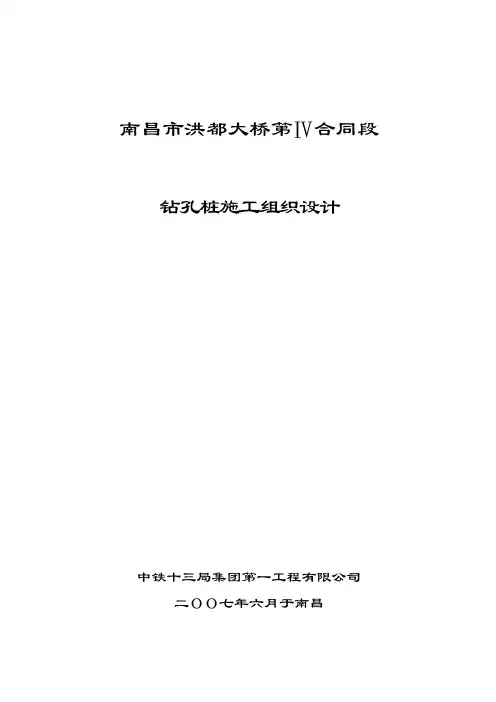 南昌市洪都大桥第Ⅳ合同段

钻孔桩施工组织设计

中铁十三局集团第一工程有限公司

二〇〇七年六月于南昌